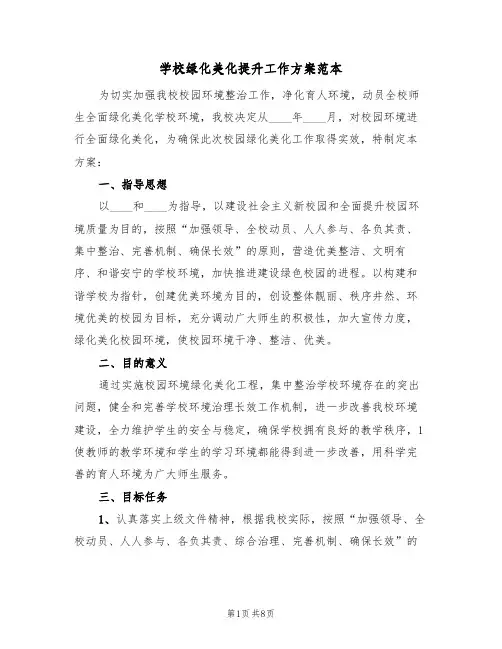 学校绿化美化提升工作方案范本

为切实加强我校校园环境整治工作，净化育人环境，动员全校师生全面绿化美化学校环境，我校决定从____年____月，对校园环境进行全面绿化美化，为确保此次校园绿化美化工作取得实效，特制定本方案：

一、指导思想

以____和____为指导，以建设社会主义新校园和全面提升校园环境质量为目的，按照“加强领导、全校动员、人人参与、各负其责、集中整治、完善机制、确保长效”的原则，营造优美整洁、文明有序、和谐安宁的学校环境，加快推进建设绿色校园的进程。以构建和谐学校为指针，创建优美环境为目的，创设整体靓丽、秩序井然、环境优美的校园为目标，充分调动广大师生的积极性，加大宣传力度，绿化美化校园环境，使校园环境干净、整洁、优美。

二、目的意义

通过实施校园环境绿化美化工程，集中整治学校环境存在的突出问题，健全和完善学校环境治理长效工作机制，进一步改善我校环境建设，全力维护学生的安全与稳定，确保学校拥有良好的教学秩序，1使教师的教学环境和学生的学习环境都能得到进一步改善，用科学完善的育人环境为广大师生服务。

三、目标任务

1、认真落实上级文件精神，根据我校实际，按照“加强领导、全校动员、人人参与、各负其责、综合治理、完善机制、确保长效”的

第1页 共8页